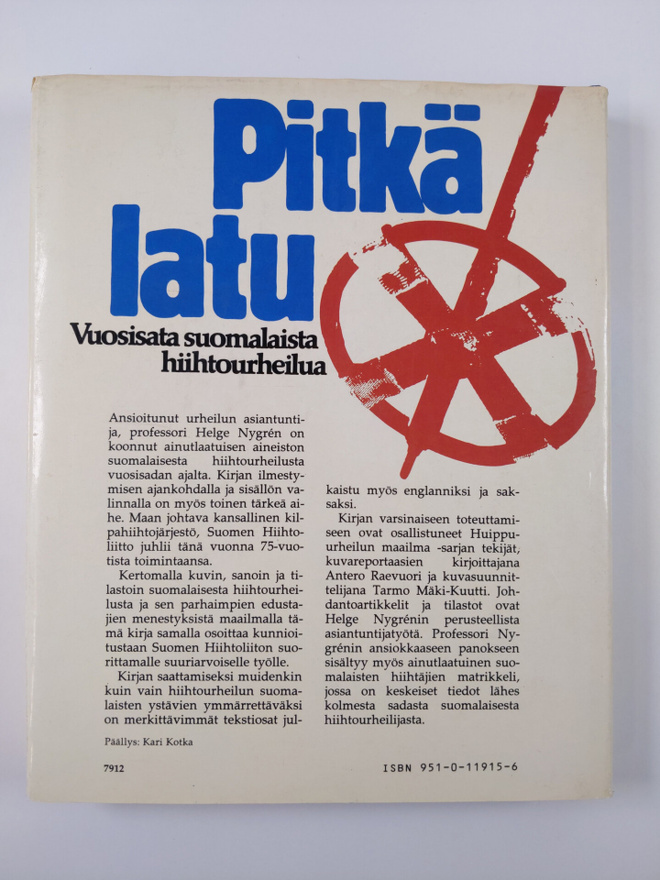 Pitkä latu

Vuosisata suomalaista hiihtourheilua

Ansioitunut urheilun asiantuntija, professori Helge Nygrén on koonnut ainutlaatuisen aineiston suomalaisesta hiihtourheilusta vuosisadan ajalta. Kirjan ilmestymisen ajankohdalla ja sisällön valinnalla on myös toinen tärkeä aihe. Maan johtava kansallinen kilpahiihtojärjestö, Suomen Hiihtoliitto juhlii tänä vuonna 75-vuotista toimintaansa.

Kertomalla kuvin, sanoin ja tilastoin suomalaisesta hiihtourheilusta ja sen parhaimpien edustajien menestyksistä maailmalla tämä kirja samalla osoittaa kunnioitustaan Suomen Hiihtoliiton suorittamalle suuriarvoiselle työlle.

Kirjan saattamiseksi muidenkin kuin vain hiihtourheilun suomalaisten ystävien ymmärrettäväksi on merkittävimmät tekstiosat julkaistu myös englanniksi ja saksaksi.

Kirjan varsinaiseen toteuttamiseen ovat osallistuneet Huippu-urheilun maailma -sarjan tekijät, kuvareportaasien kirjoittajana Antero Raevuori ja kuvasuunnittelijana Tarmo Mäki-Kuutti. Johdantoartikkelit ja tilastot ovat Helge Nygrénin perusteellista asiantuntijatyötä. Professori Nygrénin ansiokkaaseen panokseen sisältyy myös ainutlaatuinen suomalaisten hiihtäjien matrikkeli, jossa on keskeiset tiedot lähes kolmesta sadasta suomalaisesta hiihtourheilijasta.

Päällys: Kari Kotka

7912

ISBN 951-0-11915-6